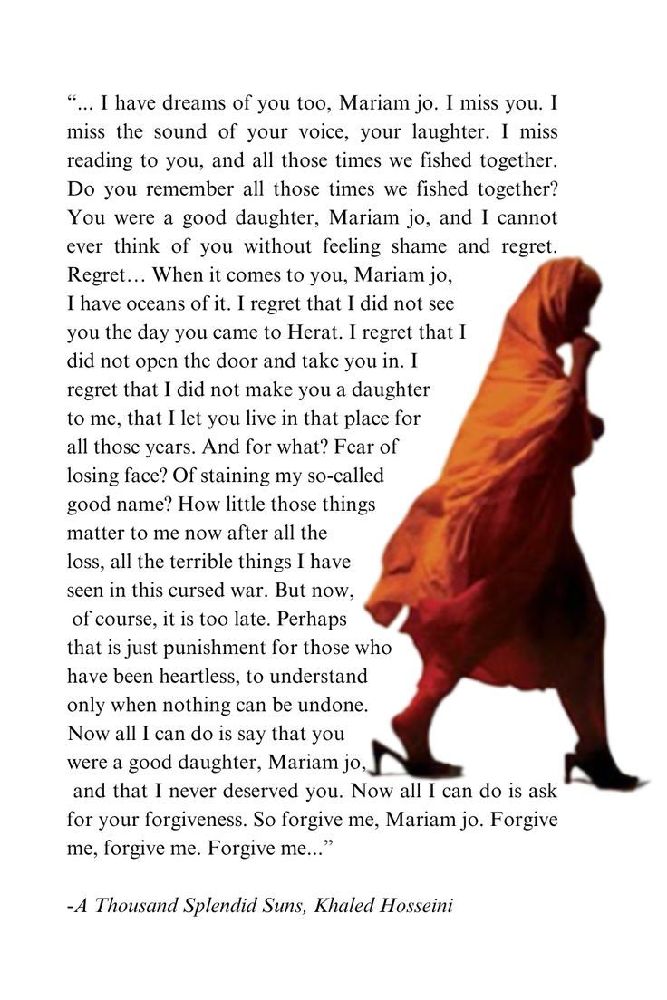 "... I have dreams of you too, Mariam jo. I miss you. I miss the sound of your voice, your laughter. I miss reading to you, and all those times we fished together. Do you remember all those times we fished together? You were a good daughter, Mariam jo, and I cannot ever think of you without feeling shame and regret. Regret... When it comes to you, Mariam jo, I have oceans of it. I regret that I did not see you the day you came to Herat. I regret that I did not open the door and take you in. I regret that I did not make you a daughter to me, that I let you live in that place for all those years. And for what? Fear of losing face? Of staining my so-called good name? How little those things matter to me now after all the loss, all the terrible things I have seen in this cursed war. But now, of course, it is too late. Perhaps that is just punishment for those who have been heartless, to understand only when nothing can be undone. Now all I can do is say that you were a good daughter, Mariam jo, and that I never deserved you. Now all I can do is ask for your forgiveness. So forgive me, Mariam jo. Forgive me, forgive me. Forgive me..."

-A Thousand Splendid Suns, Khaled Hosseini